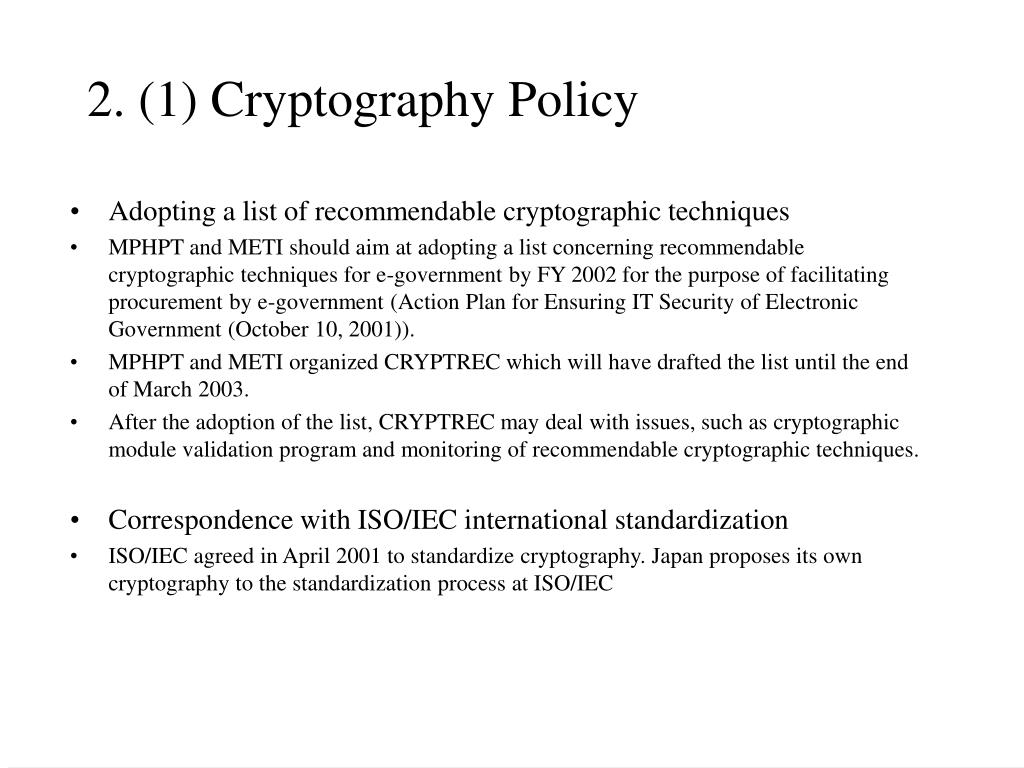 2. (1) Cryptography Policy

• Adopting a list of recommendable cryptographic techniques

• MPHPT and METI should aim at adopting a list concerning recommendable cryptographic techniques for e-government by FY 2002 for the purpose of facilitating procurement by e-government (Action Plan for Ensuring IT Security of Electronic Government (October 10, 2001)).

• MPHPT and METI organized CRYPTREC which will have drafted the list until the end of March 2003.

• After the adoption of the list, CRYPTREC may deal with issues, such as cryptographic module validation program and monitoring of recommendable cryptographic techniques.

• Correspondence with ISO/IEC international standardization

• ISO/IEC agreed in April 2001 to standardize cryptography. Japan proposes its own cryptography to the standardization process at ISO/IEC